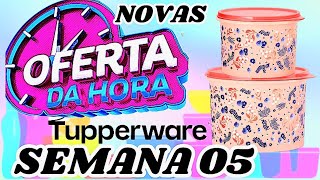 NOVAS
OFERTA
DA HORA
Tupperware
SEMANA 05